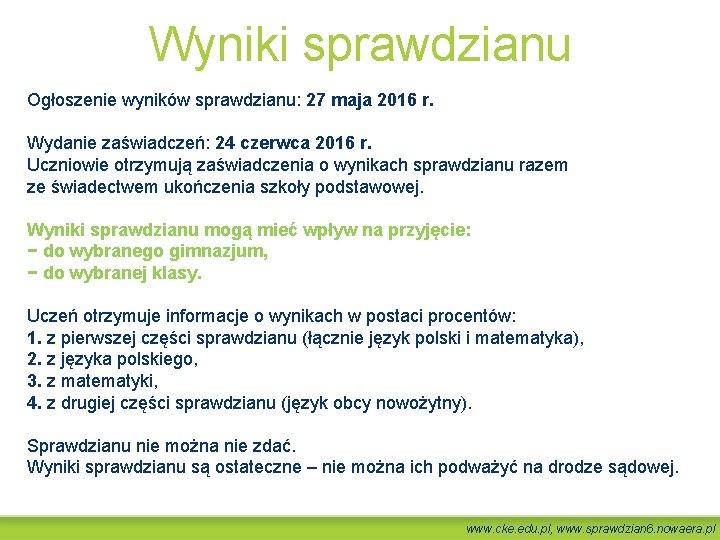 Wyniki sprawdzianu

Ogłoszenie wyników sprawdzianu: 27 maja 2016 r.

Wydanie zaświadczeń: 24 czerwca 2016 r.
Uczniowie otrzymują zaświadczenia o wynikach sprawdzianu razem ze świadectwem ukończenia szkoły podstawowej.

Wyniki sprawdzianu mogą mieć wpływ na przyjęcie:
− do wybranego gimnazjum,
− do wybranej klasy.

Uczeń otrzymuje informacje o wynikach w postaci procentów:
1. z pierwszej części sprawdzianu (łącznie język polski i matematyka),
2. z języka polskiego,
3. z matematyki,
4. z drugiej części sprawdzianu (język obcy nowożytny).

Sprawdzianu nie można nie zdać.
Wyniki sprawdzianu są ostateczne – nie można ich podważyć na drodze sądowej.

www.cke.edu.pl, www.sprawdzian6.nowaera.pl